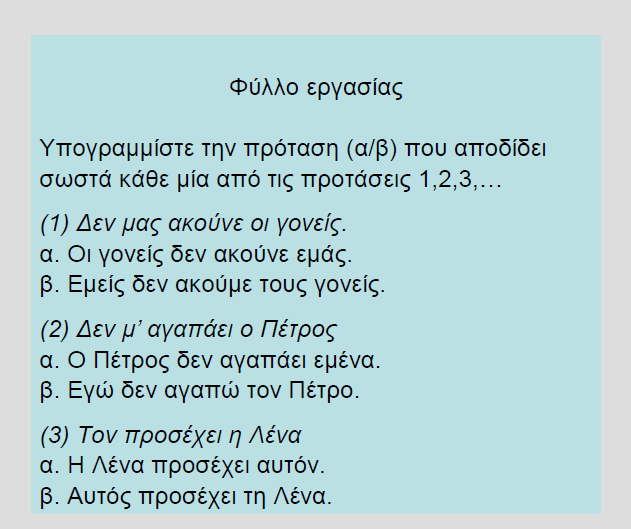 Φύλλο εργασίας

Υπογραμμίστε την πρόταση (α/β) που αποδίδει σωστά κάθε μία από τις προτάσεις 1,2,3,…

(1) Δεν μας ακούνε οι γονείς.
α. Οι γονείς δεν ακούνε εμάς.
β. Εμείς δεν ακούμε τους γονείς.

(2) Δεν μ' αγαπάει ο Πέτρος
α. Ο Πέτρος δεν αγαπάει εμένα.
β. Εγώ δεν αγαπώ τον Πέτρο.

(3) Τον προσέχει η Λένα
α. Η Λένα προσέχει αυτόν.
β. Αυτός προσέχει τη Λένα.